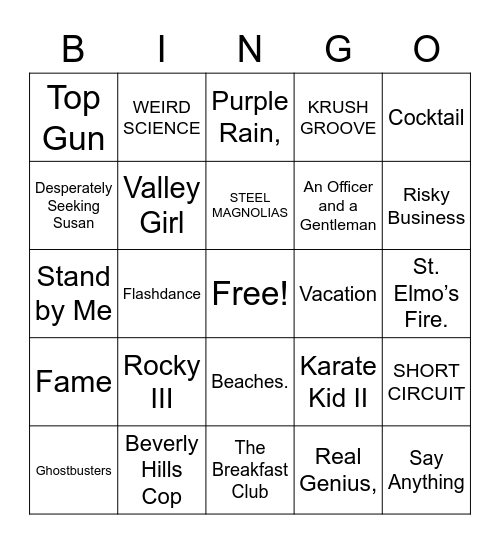 | B | I | N | G | O |
|---|---|---|---|---|
| Top Gun | WEIRD SCIENCE | Purple Rain, | KRUSH GROOVE | Cocktail |
| Desperately Seeking Susan | Valley Girl | STEEL MAGNOLIAS | An Officer and a Gentleman | Risky Business |
| Stand by Me | Flashdance | Free! | Vacation | St. Elmo's Fire. |
| Fame | Rocky III | Beaches. | Karate Kid II | SHORT CIRCUIT |
| Ghostbusters | Beverly Hills Cop | The Breakfast Club | Real Genius, | Say Anything |